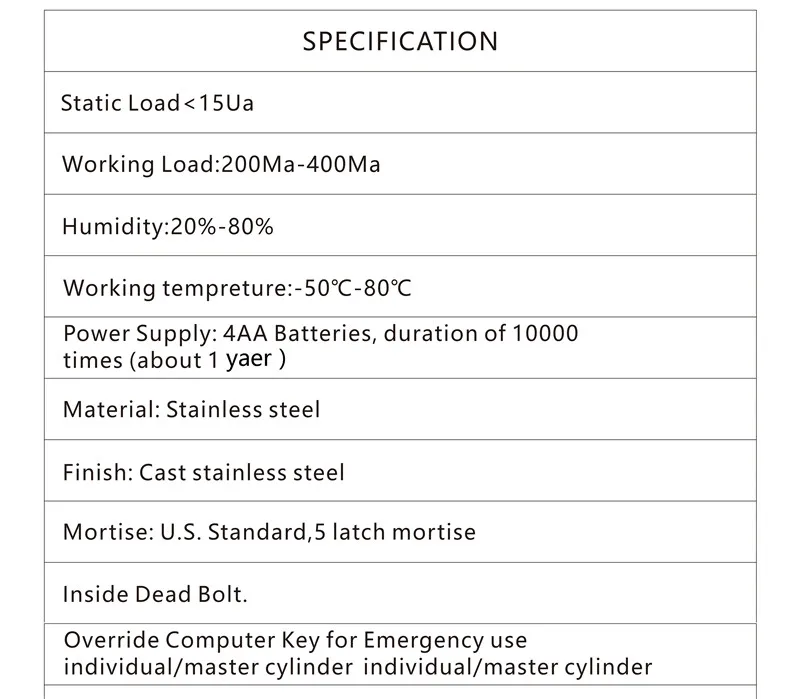 | SPECIFICATION |
|---|
| Static Load<15Ua |
| Working Load:200Ma-400Ma |
| Humidity:20%-80% |
| Working tempreture:-50℃-80℃ |
| Power Supply: 4AA Batteries, duration of 10000 times (about 1 yaer ) |
| Material: Stainless steel |
| Finish: Cast stainless steel |
| Mortise: U.S. Standard,5 latch mortise |
| Inside Dead Bolt. |
| Override Computer Key for Emergency use individual/master cylinder individual/master cylinder |